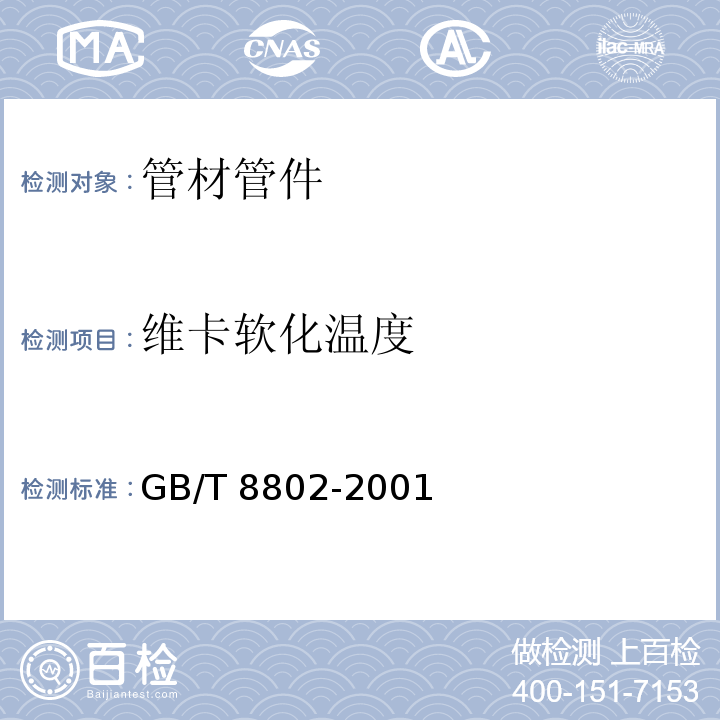 MA CNAS AL ilac-MRA

检测对象：管材管件

检测项目：维卡软化温度

检测标准：GB/T 8802-2001

百检 Baijiantest.com

做检测 上百检
400-151-7153